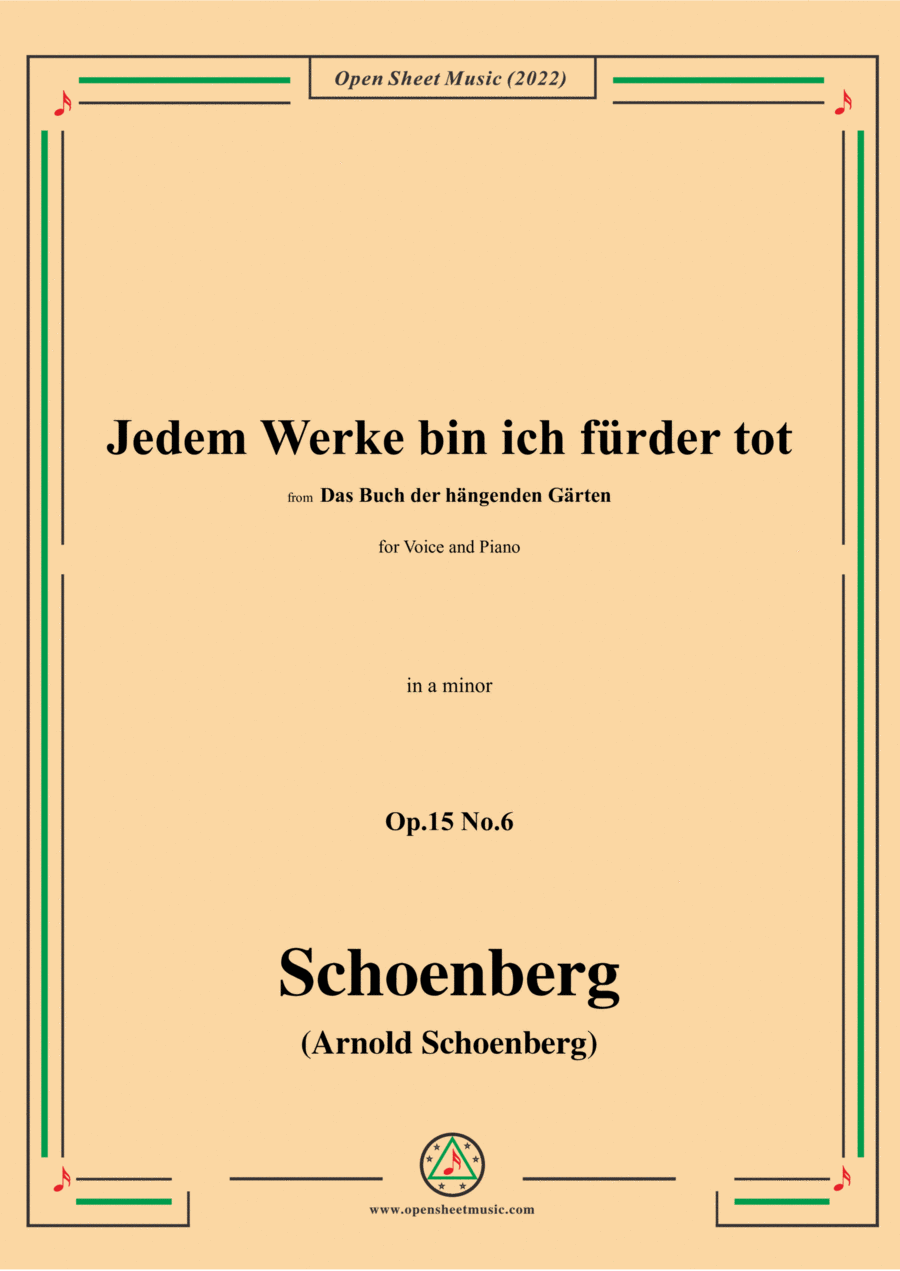 Open Sheet Music (2022)

Jedem Werke bin ich fürder tot

from Das Buch der hängenden Gärten

for Voice and Piano

in a minor

Op.15 No.6

Schoenberg

(Arnold Schoenberg)

www.opensheetmusic.com